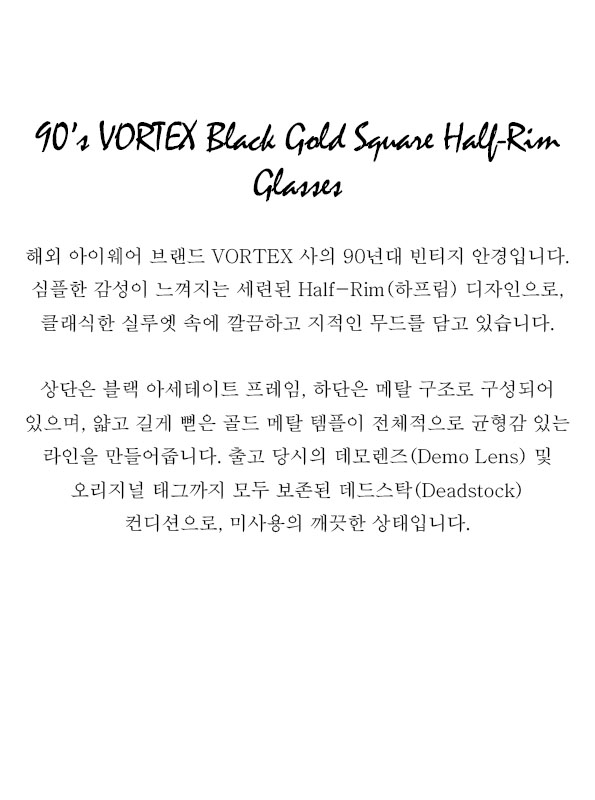 90's VORTEX Black Gold Square Half-Rim Glasses

해외 아이웨어 브랜드 VORTEX 사의 90년대 빈티지 안경입니다. 심플한 감성이 느껴지는 세련된 Half-Rim(하프림) 디자인으로, 클래식한 실루엣 속에 깔끔하고 지적인 무드를 담고 있습니다.

상단은 블랙 아세테이트 프레임, 하단은 메탈 구조로 구성되어 있으며, 얇고 길게 뻗은 골드 메탈 템플이 전체적으로 균형감 있는 라인을 만들어줍니다. 출고 당시의 데모렌즈(Demo Lens) 및 오리지널 태그까지 모두 보존된 데드스탁(Deadstock) 컨디션으로, 미사용의 깨끗한 상태입니다.